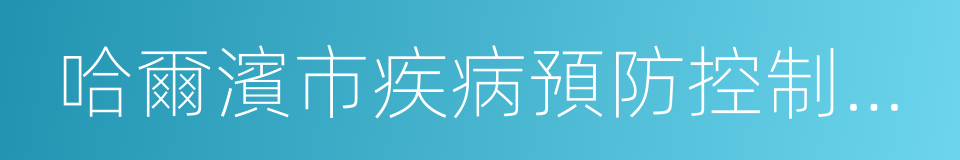 哈爾濱市疾病預防控制...